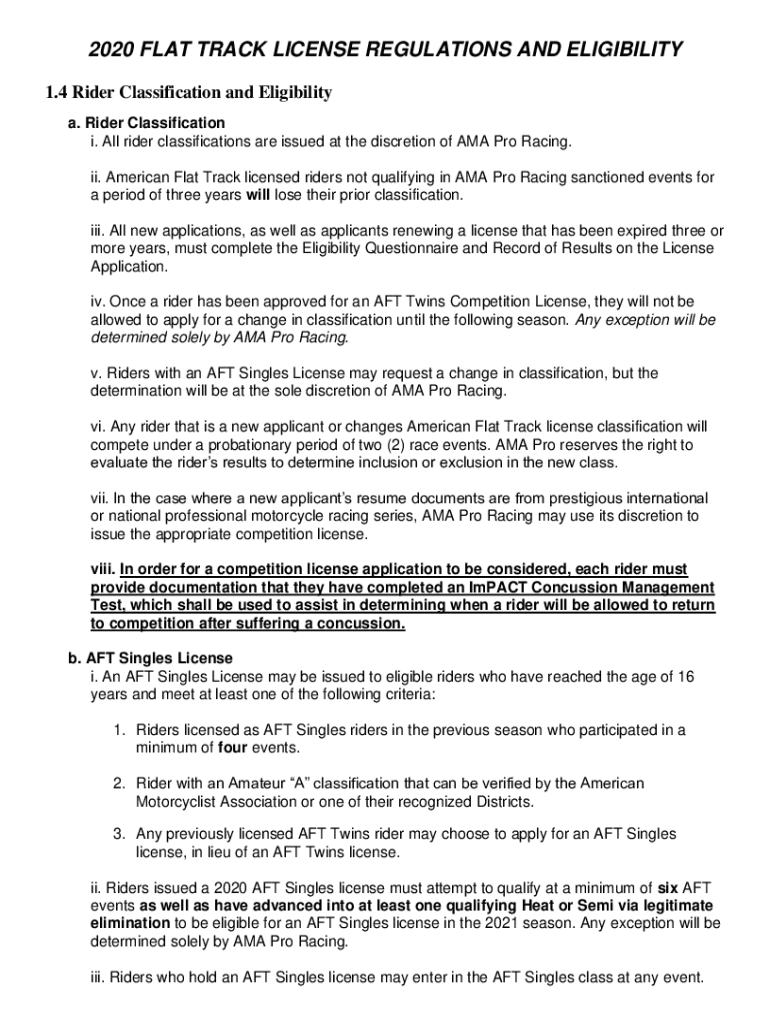 2020 FLAT TRACK LICENSE REGULATIONS AND ELIGIBILITY

1.4 Rider Classification and Eligibility

a. Rider Classification
i. All rider classifications are issued at the discretion of AMA Pro Racing.

ii. American Flat Track licensed riders not qualifying in AMA Pro Racing sanctioned events for a period of three years will lose their prior classification.

iii. All new applications, as well as applicants renewing a license that has been expired three or more years, must complete the Eligibility Questionnaire and Record of Results on the License Application.

iv. Once a rider has been approved for an AFT Twins Competition License, they will not be allowed to apply for a change in classification until the following season. Any exception will be determined solely by AMA Pro Racing.

v. Riders with an AFT Singles License may request a change in classification, but the determination will be at the sole discretion of AMA Pro Racing.

vi. Any rider that is a new applicant or changes American Flat Track license classification will compete under a probationary period of two (2) race events. AMA Pro reserves the right to evaluate the rider's results to determine inclusion or exclusion in the new class.

vii. In the case where a new applicant's resume documents are from prestigious international or national professional motorcycle racing series, AMA Pro Racing may use its discretion to issue the appropriate competition license.

viii. In order for a competition license application to be considered, each rider must provide documentation that they have completed an ImPACT Concussion Management Test, which shall be used to assist in determining when a rider will be allowed to return to competition after suffering a concussion.

b. AFT Singles License
i. An AFT Singles License may be issued to eligible riders who have reached the age of 16 years and meet at least one of the following criteria:

1. Riders licensed as AFT Singles riders in the previous season who participated in a minimum of four events.

2. Rider with an Amateur "A" classification that can be verified by the American Motorcyclist Association or one of their recognized Districts.

3. Any previously licensed AFT Twins rider may choose to apply for an AFT Singles license, in lieu of an AFT Twins license.

ii. Riders issued a 2020 AFT Singles license must attempt to qualify at a minimum of six AFT events as well as have advanced into at least one qualifying Heat or Semi via legitimate elimination to be eligible for an AFT Singles license in the 2021 season. Any exception will be determined solely by AMA Pro Racing.

iii. Riders who hold an AFT Singles license may enter in the AFT Singles class at any event.